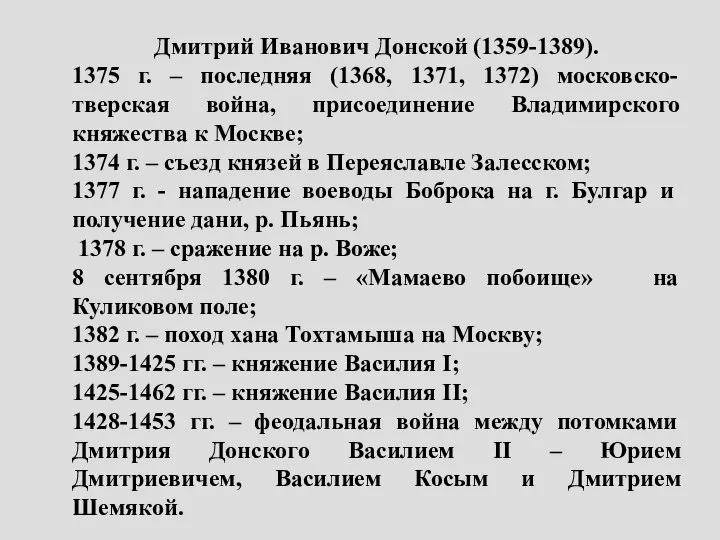 Дмитрий Иванович Донской (1359-1389).
1375 г. – последняя (1368, 1371, 1372) московско-тверская война, присоединение Владимирского княжества к Москве;
1374 г. – съезд князей в Переяславле Залесском;
1377 г. - нападение воеводы Боброка на г. Булгар и получение дани, р. Пьянь;
1378 г. – сражение на р. Воже;
8 сентября 1380 г. – «Мамаево побоище» на Куликовом поле;
1382 г. – поход хана Тохтамыша на Москву;
1389-1425 гг. – княжение Василия I;
1425-1462 гг. – княжение Василия II;
1428-1453 гг. – феодальная война между потомками Дмитрия Донского Василием II – Юрием Дмитриевичем, Василием Косым и Дмитрием Шемякой.